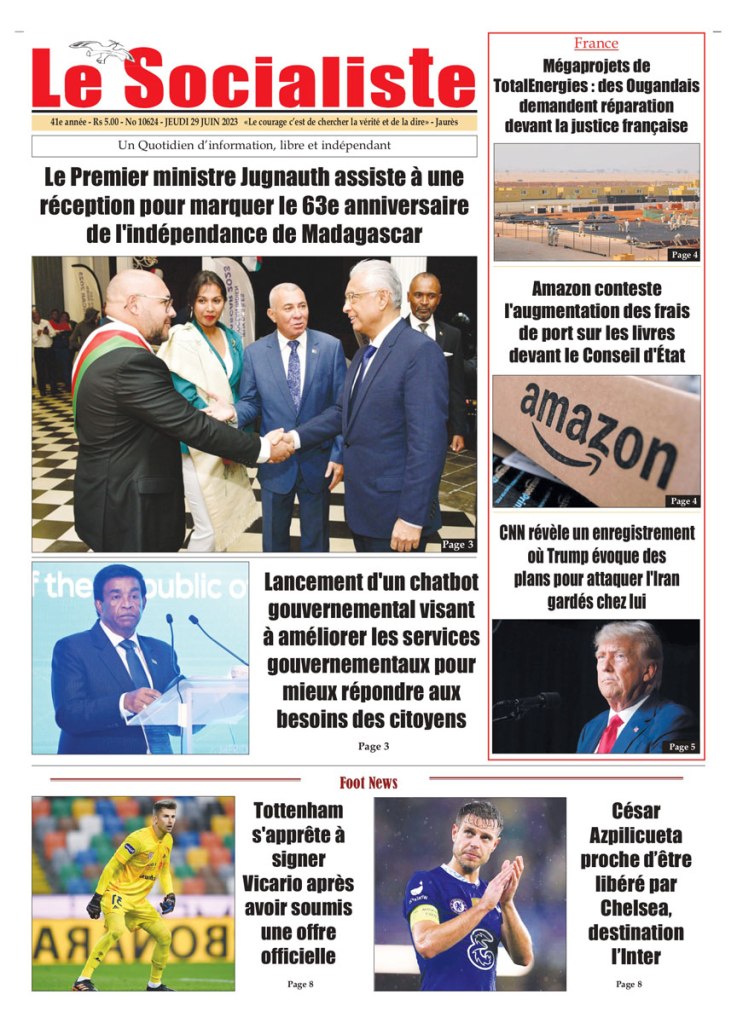 Le Socialiste

41e année - Rs 5.00 - No 10624 - JEUDI 29 JUIN 2023 «Le courage c'est de chercher la vérité et de la dire» - Jaurès

Un Quotidien d'information, libre et indépendant

Le Premier ministre Jugnauth assiste à une réception pour marquer le 63e anniversaire de l'indépendance de Madagascar

Page 3

Lancement d'un chatbot gouvernemental visant à améliorer les services gouvernementaux pour mieux répondre aux besoins des citoyens

Page 3

France

Mégaprojets de TotalEnergies : des Ougandais demandent réparation devant la justice française

Page 4

Amazon conteste l'augmentation des frais de port sur les livres devant le Conseil d'État

amazon

Page 4

CNN révèle un enregistrement où Trump évoque des plans pour attaquer l'Iran gardés chez lui

Page 5

Foot News

Tottenham s'apprête à signer Vicario après avoir soumis une offre officielle

Page 8

César Azpilicueta proche d'être libéré par Chelsea, destination l'Inter

Page 8